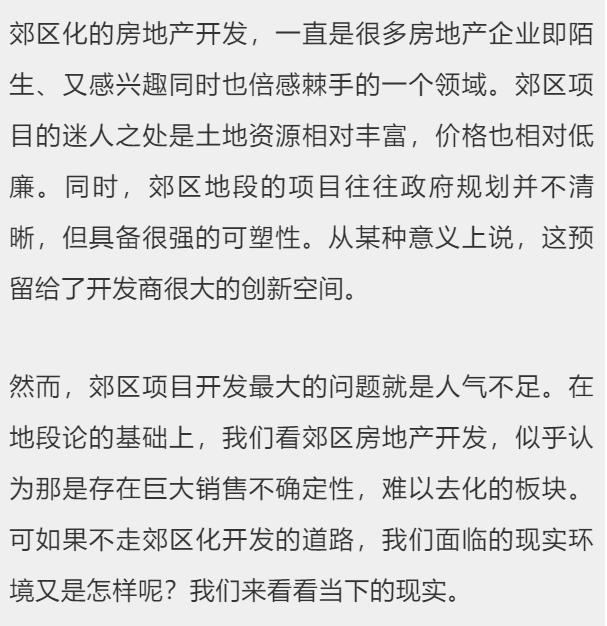 郊区化的房地产开发，一直是很多房地产企业即陌生、又感兴趣同时也倍感棘手的一个领域。郊区项目的迷人之处是土地资源相对丰富，价格也相对低廉。同时，郊区地段的项目往往政府规划并不清晰，但具备很强的可塑性。从某种意义上说，这预留给了开发商很大的创新空间。

然而，郊区项目开发最大的问题就是人气不足。在地段论的基础上，我们看郊区房地产开发，似乎认为那是存在巨大销售不确定性，难以去化的板块。可如果不走郊区化开发的道路，我们面临的现实环境又是怎样呢？我们来看看当下的现实。